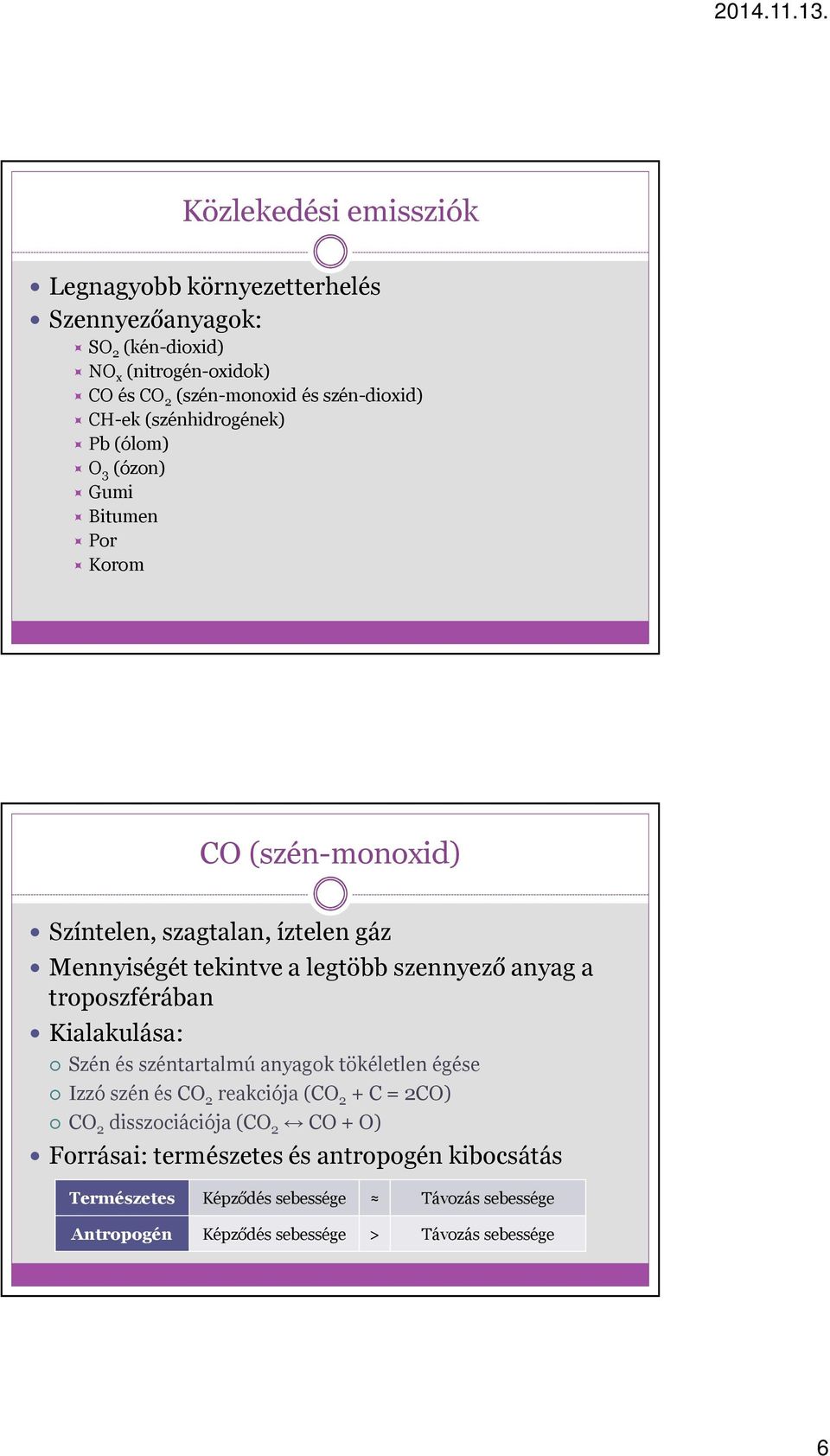 2014.11.13.

Közlekedési emissziók

Legnagyobb környezetterhelés
Szennyezőanyagok:
$SO_2$ (kén-dioxid)
$NO_x$ (nitrogén-oxidok)
CO és $CO_2$ (szén-monoxid és szén-dioxid)
CH-ek (szénhidrogének)
Pb (ólom)
$O_3$ (ózon)
Gumi
Bitumen
Por
Korom

CO (szén-monoxid)

Színtelen, szagtalan, íztelen gáz
Mennyiségét tekintve a legtöbb szennyező anyag a troposzférában
Kialakulása:
Szén és széntartalmú anyagok tökéletlen égése
Izzó szén és $CO_2$ reakciója ($CO_2 + C = 2CO$)
$CO_2$ disszociációja ($CO_2 \leftrightarrow CO + O$)
Forrásai: természetes és antropogén kibocsátás

| Természetes | Képződés sebessége | ≈ | Távozás sebessége |
|---|---|---|---|
| Antropogén | Képződés sebessége | > | Távozás sebessége |

6